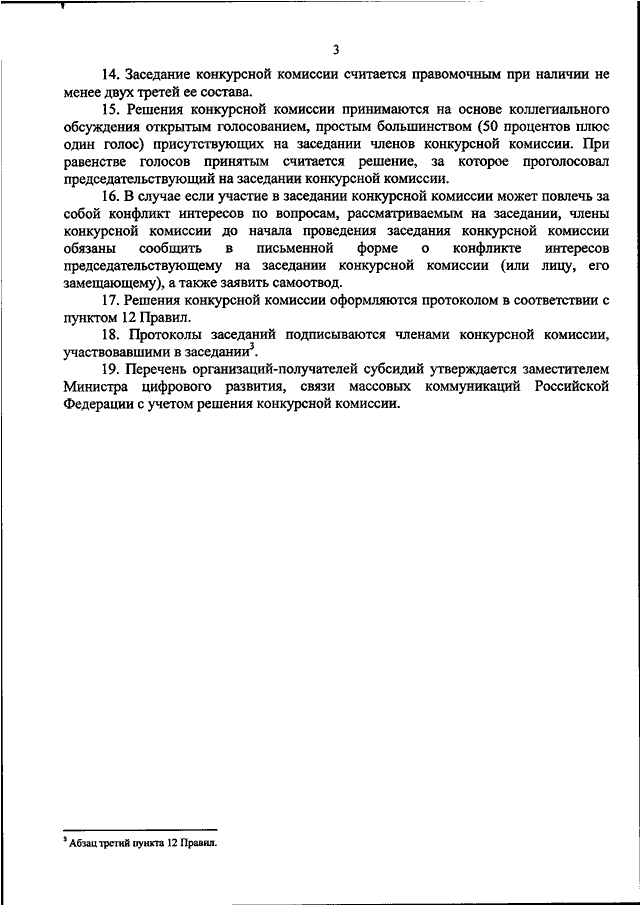 3

14. Заседание конкурсной комиссии считается правомочным при наличии не менее двух третей ее состава.

15. Решения конкурсной комиссии принимаются на основе коллегиального обсуждения открытым голосованием, простым большинством (50 процентов плюс один голос) присутствующих на заседании членов конкурсной комиссии. При равенстве голосов принятым считается решение, за которое проголосовал председательствующий на заседании конкурсной комиссии.

16. В случае если участие в заседании конкурсной комиссии может повлечь за собой конфликт интересов по вопросам, рассматриваемым на заседании, члены конкурсной комиссии до начала проведения заседания конкурсной комиссии обязаны сообщить в письменной форме о конфликте интересов председательствующему на заседании конкурсной комиссии (или лицу, его замещающему), а также заявить самоотвод.

17. Решения конкурсной комиссии оформляются протоколом в соответствии с пунктом 12 Правил.

18. Протоколы заседаний подписываются членами конкурсной комиссии, участвовавшими в заседании$^3$.

19. Перечень организаций-получателей субсидий утверждается заместителем Министра цифрового развития, связи массовых коммуникаций Российской Федерации с учетом решения конкурсной комиссии.

$^3$ Абзац третий пункта 12 Правил.